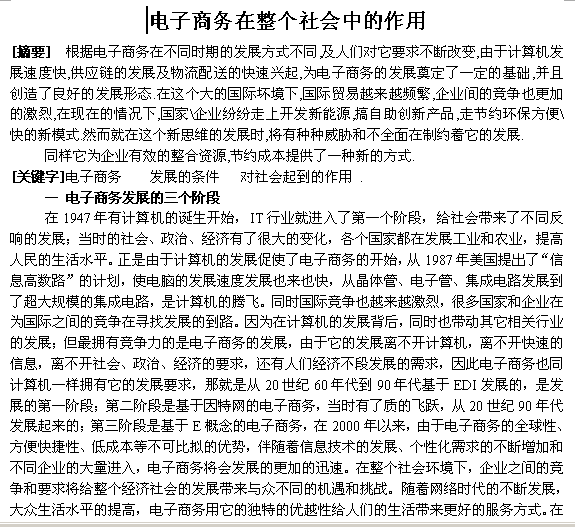 电子商务在整个社会中的作用

[摘要] 根据电子商务在不同时期的发展方式不同,及人们对它要求不断改变,由于计算机发展速度快,供应链的发展及物流配送的快速兴起,为电子商务的发展奠定了一定的基础,并且创造了良好的发展形态.在这个大的国际环境下,国际贸易越来越频繁,企业间的竞争也更加的激烈,在现在的情况下,国家\企业纷纷走上开发新能源,搞自助创新产品,走节约环保方便\快的新模式.然而就在这个新思维的发展时,将有种种威胁和不全面在制约着它的发展.

同样它为企业有效的整合资源,节约成本提供了一种新的方式.

[关键字]电子商务 发展的条件 对社会起到的作用 .

一 电子商务发展的三个阶段

在 1947 年有计算机的诞生开始，IT 行业就进入了第一个阶段，给社会带来了不同反响的发展；当时的社会、政治、经济有了很大的变化，各个国家都在发展工业和农业，提高人民的生活水平。正是由于计算机的发展促使了电子商务的开始，从 1987 年美国提出了“信息高数路”的计划，使电脑的发展速度发展也来也快，从晶体管、电子管、集成电路发展到了超大规模的集成电路，是计算机的腾飞。同时国际竞争也越来越激烈，很多国家和企业在为国际之间的竞争在寻找发展的到路。因为在计算机的发展背后，同时也带动其它相关行业的发展；但最拥有竞争力的是电子商务的发展，由于它的发展离不开计算机，离不开快速的信息，离不开社会、政治、经济的要求，还有人们经济不段发展的需求，因此电子商务也同计算机一样拥有它的发展要求，那就是从 20 世纪 60 年代到 90 年代基于 EDI 发展的，是发展的第一阶段；第二阶段是基于因特网的电子商务，当时有了质的飞跃，从 20 世纪 90 年代发展起来的；第三阶段是基于 E 概念的电子商务，在 2000 年以来，由于电子商务的全球性、方便快捷性、低成本等不可比拟的优势，伴随着信息技术的发展、个性化需求的不断增加和不同企业的大量进入，电子商务将会发展的更加的迅速。在整个社会环境下，企业之间的竞争和要求将给整个经济社会的发展带来与众不同的机遇和挑战。随着网络时代的不断发展，大众生活水平的提高，电子商务用它的独特的优越性给人们的生活带来更好的服务方式。在